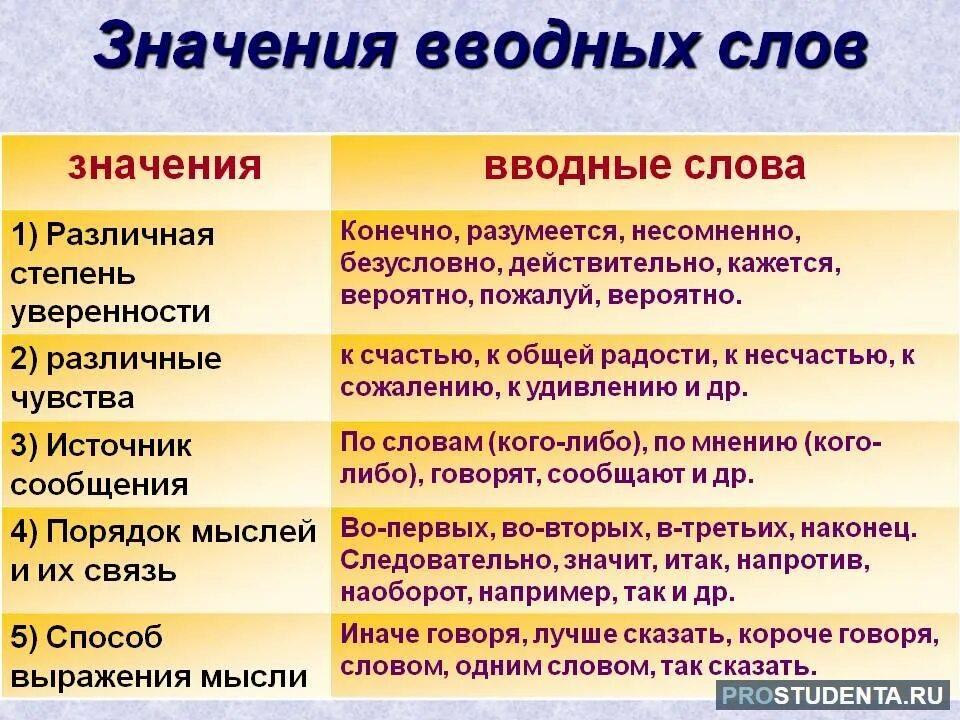 Значения вводных слов

| значения | вводные слова |
|---|---|
| 1) Различная степень уверенности | Конечно, разумеется, несомненно, безусловно, действительно, кажется, вероятно, пожалуй, вероятно. |
| 2) различные чувства | к счастью, к общей радости, к несчастью, к сожалению, к удивлению и др. |
| 3) Источник сообщения | По словам (кого-либо), по мнению (кого-либо), говорят, сообщают и др. |
| 4) Порядок мыслей и их связь | Во-первых, во-вторых, в-третьих, наконец. Следовательно, значит, итак, напротив, наоборот, например, так и др. |
| 5) Способ выражения мысли | Иначе говоря, лучше сказать, короче говоря, словом, одним словом, так сказать. |

PROSTUDENTA.RU